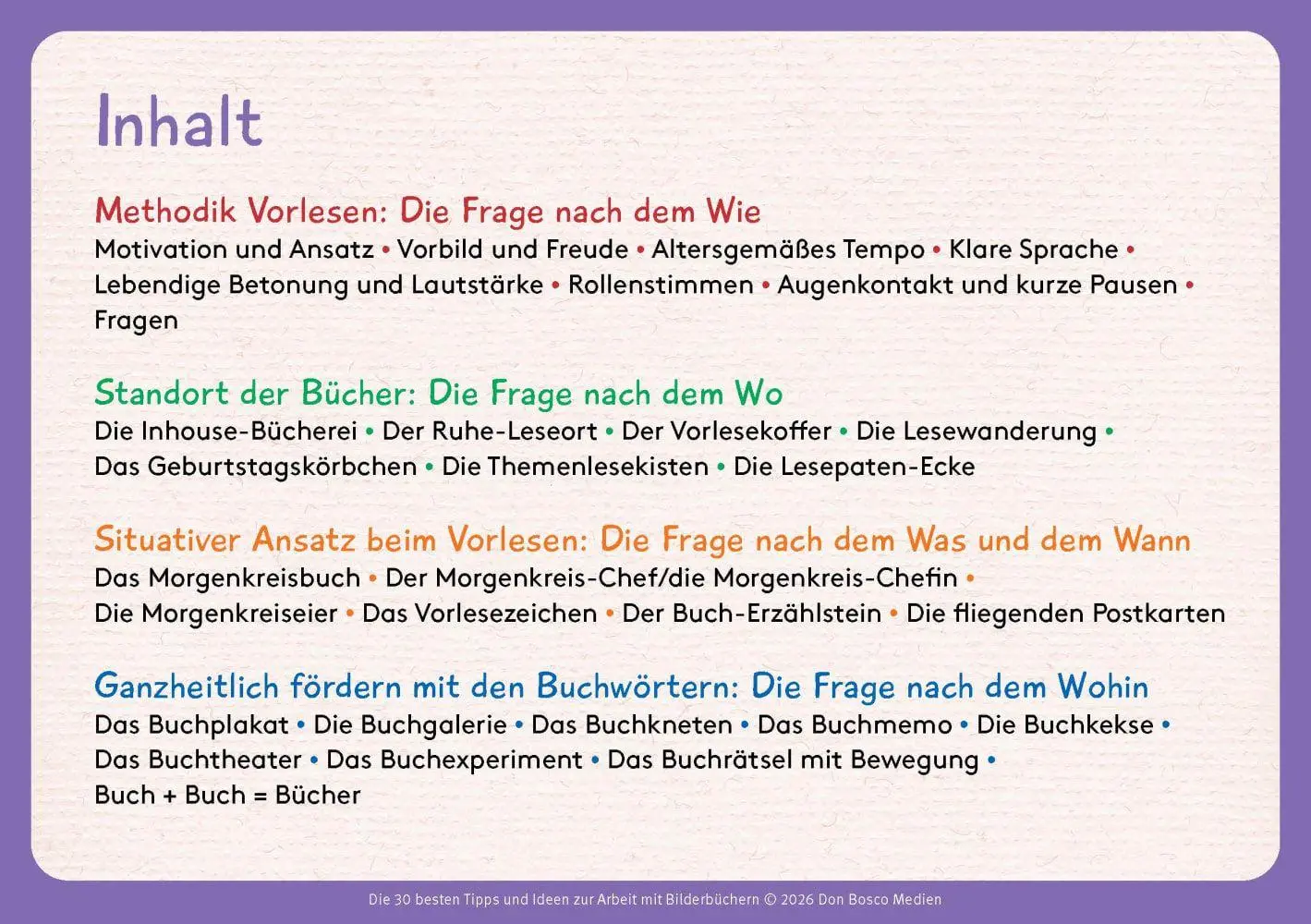 Inhalt

Methodik Vorlesen: Die Frage nach dem Wie

Motivation und Ansatz • Vorbild und Freude • Altersgemäßes Tempo • Klare Sprache • Lebendige Betonung und Lautstärke • Rollenstimmen • Augenkontakt und kurze Pausen • Fragen

Standort der Bücher: Die Frage nach dem Wo

Die Inhouse-Bücherei • Der Ruhe-Leseort • Der Vorlesekoffer • Die Lesewanderung • Das Geburtstagskörbchen • Die Themenlesekisten • Die Lesepaten-Ecke

Situativer Ansatz beim Vorlesen: Die Frage nach dem Was und dem Wann

Das Morgenkreisbuch • Der Morgenkreis-Chef/die Morgenkreis-Chefin • Die Morgenkreiseier • Das Vorlesezeichen • Der Buch-Erzählstein • Die fliegenden Postkarten

Ganzheitlich fördern mit den Buchwörtern: Die Frage nach dem Wohin

Das Buchplakat • Die Buchgalerie • Das Buchkneten • Das Buchmemo • Die Buchkekse • Das Buchtheater • Das Buchexperiment • Das Buchrätsel mit Bewegung • Buch + Buch = Bücher

Die 30 besten Tipps und Ideen zur Arbeit mit Bilderbüchern © 2026 Don Bosco Medien